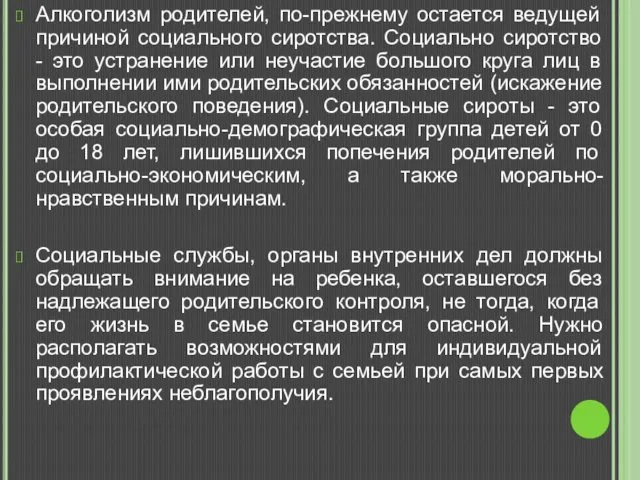 Алкоголизм родителей, по-прежнему остается ведущей причиной социального сиротства. Социально сиротство - это устранение или неучастие большого круга лиц в выполнении ими родительских обязанностей (искажение родительского поведения). Социальные сироты - это особая социально-демографическая группа детей от 0 до 18 лет, лишившихся попечения родителей по социально-экономическим, а также морально-нравственным причинам.

Социальные службы, органы внутренних дел должны обращать внимание на ребенка, оставшегося без надлежащего родительского контроля, не тогда, когда его жизнь в семье становится опасной. Нужно располагать возможностями для индивидуальной профилактической работы с семьей при самых первых проявлениях неблагополучия.